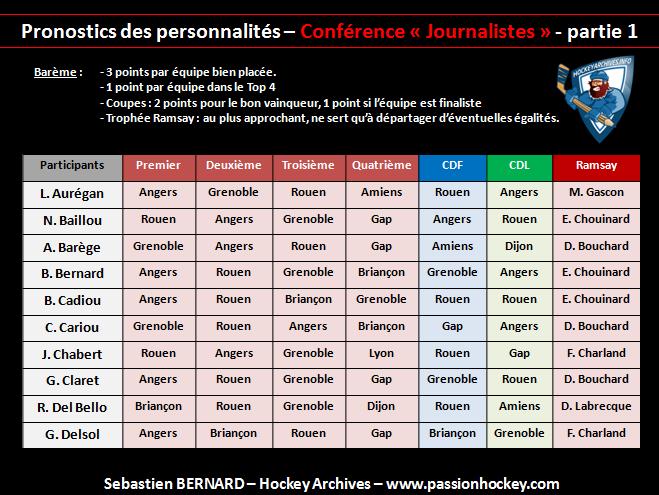 Pronostics des personnalités – Conférence « Journalistes » - partie 1

Barème : - 3 points par équipe bien placée.
- 1 point par équipe dans le Top 4
- Coupes : 2 points pour le bon vainqueur, 1 point si l'équipe est finaliste
- Trophée Ramsay : au plus approchant, ne sert qu'à départager d'éventuelles égalités.

HOCKEYARCHIVES.INFO

| Participants | Premier | Deuxième | Troisième | Quatrième | CDF | CDL | Ramsay |
|---|---|---|---|---|---|---|---|
| L. Aurégan | Angers | Grenoble | Rouen | Amiens | Rouen | Angers | M. Gascon |
| N. Baillou | Rouen | Angers | Grenoble | Gap | Angers | Rouen | E. Chouinard |
| A. Barège | Grenoble | Angers | Rouen | Gap | Amiens | Dijon | D. Bouchard |
| B. Bernard | Angers | Rouen | Grenoble | Briançon | Grenoble | Angers | E. Chouinard |
| B. Cadiou | Angers | Rouen | Briançon | Grenoble | Rouen | Rouen | E. Chouinard |
| C. Cariou | Grenoble | Rouen | Angers | Briançon | Gap | Angers | D. Bouchard |
| J. Chabert | Rouen | Angers | Grenoble | Lyon | Rouen | Gap | F. Charland |
| G. Claret | Angers | Rouen | Grenoble | Gap | Grenoble | Rouen | D. Bouchard |
| R. Del Bello | Briançon | Rouen | Grenoble | Dijon | Rouen | Amiens | D. Labrecque |
| G. Delsol | Angers | Briançon | Rouen | Gap | Briançon | Grenoble | F. Charland |

Sebastien BERNARD – Hockey Archives – www.passionhockey.com